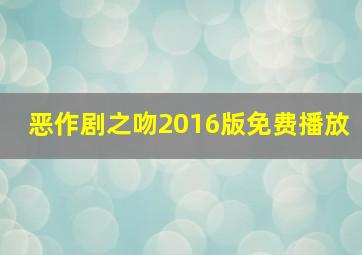 恶作剧之吻2016版免费播放